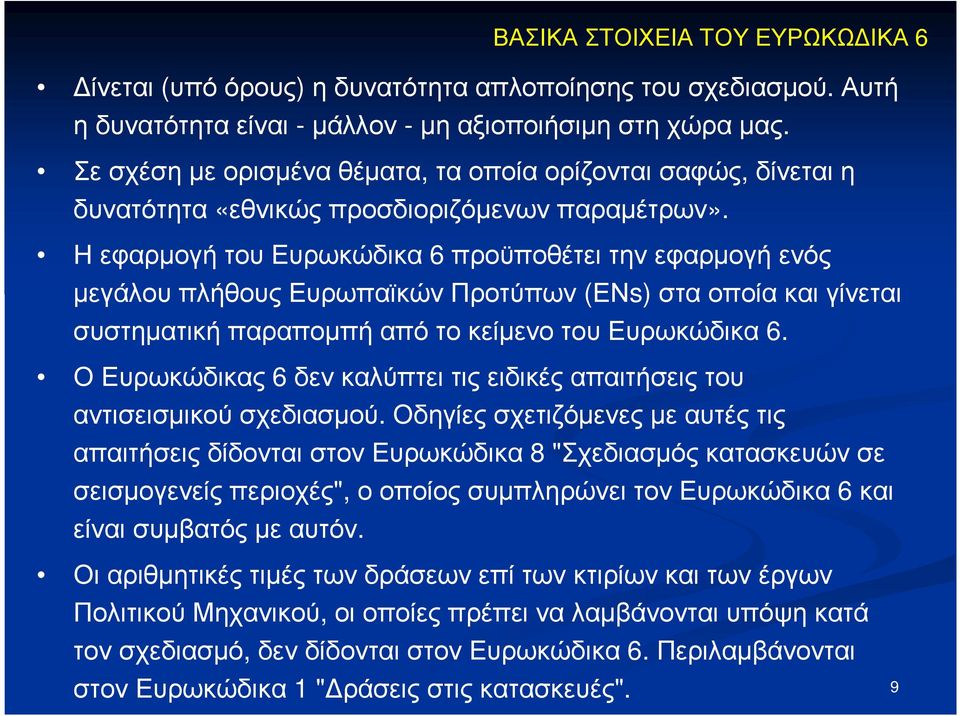 ΒΑΣΙΚΑ ΣΤΟΙΧΕΙΑ ΤΟΥ ΕΥΡΩΚΩΔΙΚΑ 6

• Δίνεται (υπό όρους) η δυνατότητα απλοποίησης του σχεδιασμού. Αυτή η δυνατότητα είναι - μάλλον - μη αξιοποιήσιμη στη χώρα μας.

• Σε σχέση με ορισμένα θέματα, τα οποία ορίζονται σαφώς, δίνεται η δυνατότητα «εθνικώς προσδιοριζόμενων παραμέτρων».

• Η εφαρμογή του Ευρωκώδικα 6 προϋποθέτει την εφαρμογή ενός μεγάλου πλήθους Ευρωπαϊκών Προτύπων (ENs) στα οποία και γίνεται συστηματική παραπομπή από το κείμενο του Ευρωκώδικα 6.

• Ο Ευρωκώδικας 6 δεν καλύπτει τις ειδικές απαιτήσεις του αντισεισμικού σχεδιασμού. Οδηγίες σχετιζόμενες με αυτές τις απαιτήσεις δίδονται στον Ευρωκώδικα 8 "Σχεδιασμός κατασκευών σε σεισμογενείς περιοχές", ο οποίος συμπληρώνει τον Ευρωκώδικα 6 και είναι συμβατός με αυτόν.

• Οι αριθμητικές τιμές των δράσεων επί των κτιρίων και των έργων Πολιτικού Μηχανικού, οι οποίες πρέπει να λαμβάνονται υπόψη κατά τον σχεδιασμό, δεν δίδονται στον Ευρωκώδικα 6. Περιλαμβάνονται στον Ευρωκώδικα 1 "Δράσεις στις κατασκευές".

9